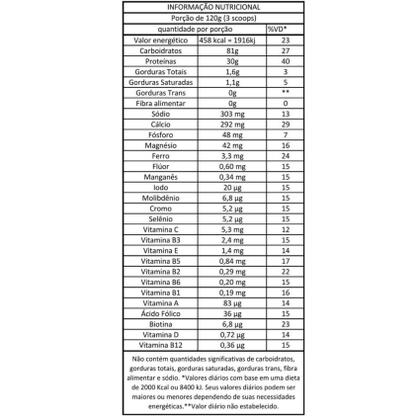 INFORMAÇÃO NUTRICIONAL

Porção de 120g (3 scoops)

| quantidade por porção | | %VD* |
|---|---|---|
| Valor energético | 458 kcal = 1916kj | 23 |
| Carboidratos | 81g | 27 |
| Proteínas | 30g | 40 |
| Gorduras Totais | 1,6g | 3 |
| Gorduras Saturadas | 1,1g | 5 |
| Gorduras Trans | 0g | ** |
| Fibra alimentar | 0g | 0 |
| Sódio | 303 mg | 13 |
| Cálcio | 292 mg | 29 |
| Fósforo | 48 mg | 7 |
| Magnésio | 42 mg | 16 |
| Ferro | 3,3 mg | 24 |
| Flúor | 0,60 mg | 15 |
| Manganês | 0,34 mg | 15 |
| Iodo | 20 µg | 15 |
| Molibdênio | 6,8 µg | 15 |
| Cromo | 5,2 µg | 15 |
| Selênio | 5,2 µg | 15 |
| Vitamina C | 5,3 mg | 12 |
| Vitamina B3 | 2,4 mg | 15 |
| Vitamina E | 1,4 mg | 14 |
| Vitamina B5 | 0,84 mg | 17 |
| Vitamina B2 | 0,29 mg | 22 |
| Vitamina B6 | 0,20 mg | 15 |
| Vitamina B1 | 0,19 mg | 16 |
| Vitamina A | 83 µg | 14 |
| Ácido Fólico | 36 µg | 15 |
| Biotina | 6,8 µg | 23 |
| Vitamina D | 0,72 µg | 14 |
| Vitamina B12 | 0,36 µg | 15 |

Não contém quantidades significativas de carboidratos, gorduras totais, gorduras saturadas, gorduras trans, fibra alimentar e sódio. *Valores diários com base em uma dieta de 2000 Kcal ou 8400 kJ. Seus valores diários podem ser maiores ou menores dependendo de suas necessidades energéticas.**Valor diário não estabelecido.